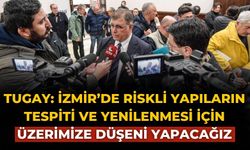 TUGAY: İZMİR'DE RİSKLİ YAPILARIN TESPİTİ VE YENİLENMESİ İÇİN ÜZERİMİZE DÜŞENİ YAPACAĞIZ